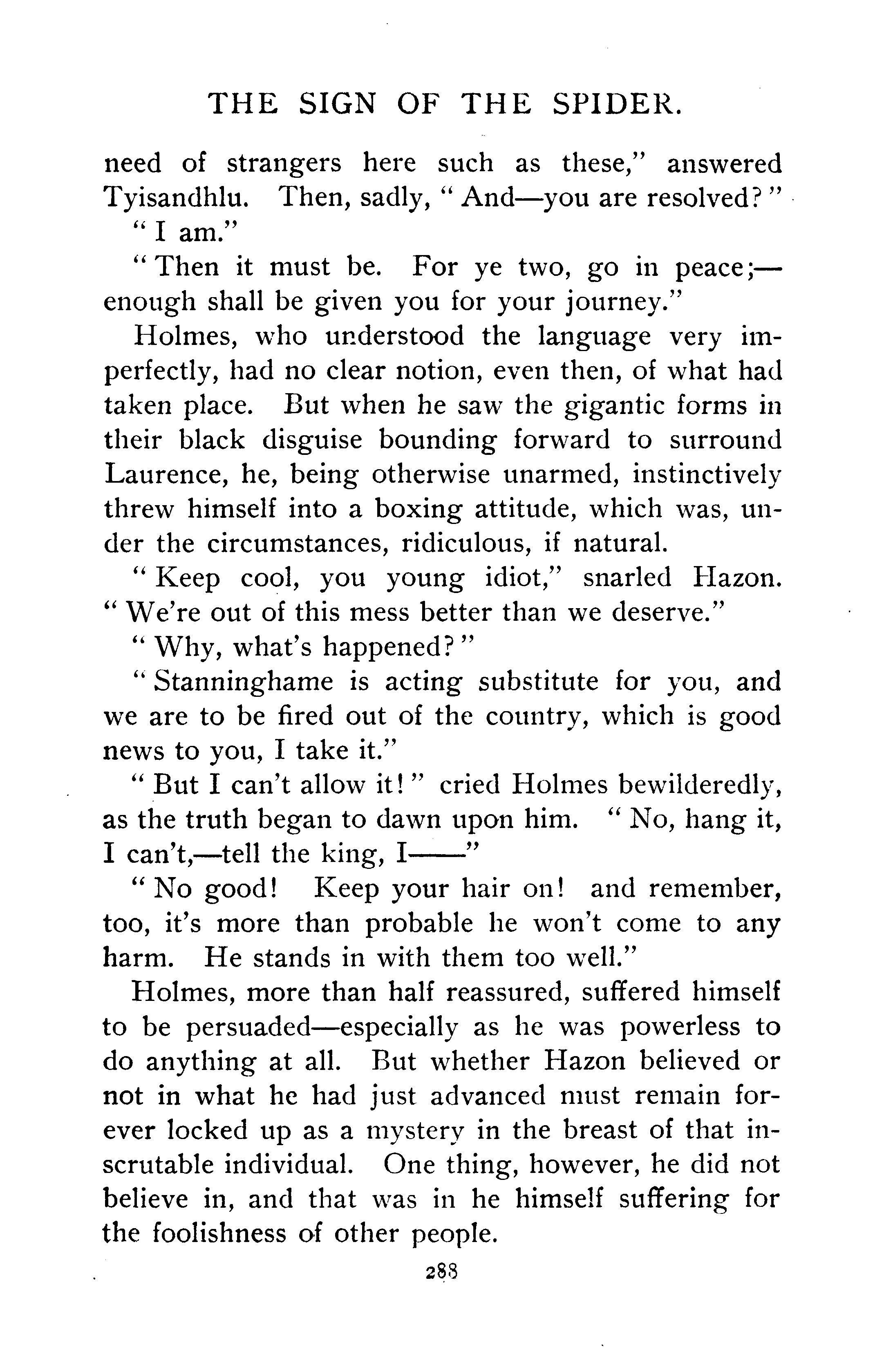 THE SIGN OF THE SPIDER.

need of strangers here such as these," answered Tyisandhlu. Then, sadly, "And—you are resolved?"

"I am."

"Then it must be. For ye two, go in peace;—enough shall be given you for your journey."

Holmes, who understood the language very imperfectly, had no clear notion, even then, of what had taken place. But when he saw the gigantic forms in their black disguise bounding forward to surround Laurence, he, being otherwise unarmed, instinctively threw himself into a boxing attitude, which was, under the circumstances, ridiculous, if natural.

"Keep cool, you young idiot," snarled Hazon. "We're out of this mess better than we deserve."

"Why, what's happened?"

"Stanninghame is acting substitute for you, and we are to be fired out of the country, which is good news to you, I take it."

"But I can't allow it!" cried Holmes bewilderedly, as the truth began to dawn upon him. "No, hang it, I can't,—tell the king, I——"

"No good! Keep your hair on! and remember, too, it's more than probable he won't come to any harm. He stands in with them too well."

Holmes, more than half reassured, suffered himself to be persuaded—especially as he was powerless to do anything at all. But whether Hazon believed or not in what he had just advanced must remain forever locked up as a mystery in the breast of that inscrutable individual. One thing, however, he did not believe in, and that was in he himself suffering for the foolishness of other people.

288